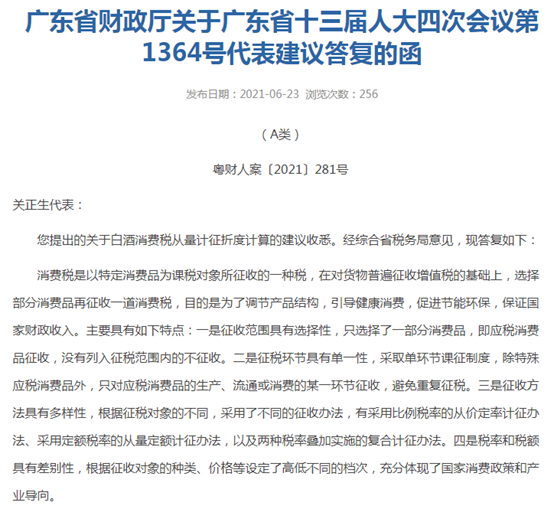 广东省财政厅关于广东省十三届人大四次会议第1364号代表建议答复的函

发布日期：2021-06-23 浏览次数：256

（A类）

粤财人案〔2021〕281号

关正生代表：

您提出的关于白酒消费税从量计征折度计算的建议收悉。经综合省税务局意见，现答复如下：

消费税是以特定消费品为课税对象所征收的一种税，在对货物普遍征收增值税的基础上，选择部分消费品再征收一道消费税，目的是为了调节产品结构，引导健康消费，促进节能环保，保证国家财政收入。主要具有如下特点：一是征收范围具有选择性，只选择了一部分消费品，即应税消费品征收，没有列入征税范围内的不征收。二是征税环节具有单一性，采取单环节课征制度，除特殊应税消费品外，只对应税消费品的生产、流通或消费的某一环节征收，避免重复征税。三是征收方法具有多样性，根据征税对象的不同，采用了不同的征收办法，有采用比例税率的从价定率计征办法、采用定额税率的从量定额计征办法，以及两种税率叠加实施的复合计征办法。四是税率和税额具有差别性，根据征收对象的种类、价格等设定了高低不同的档次，充分体现了国家消费政策和产业导向。